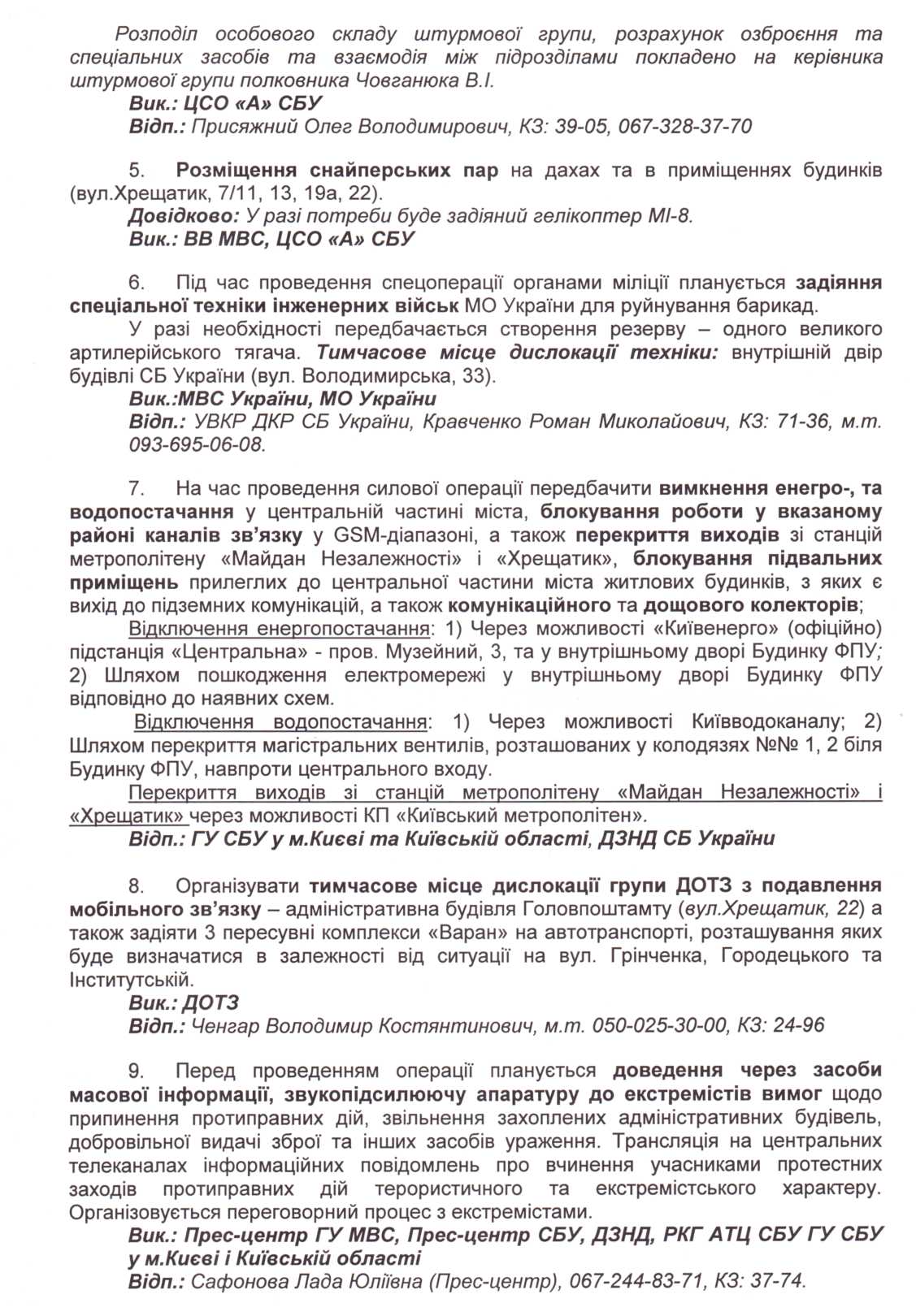 Розподіл особового складу штурмової групи, розрахунок озброєння та спеціальних засобів та взаємодія між підрозділами покладено на керівника штурмової групи полковника Човганюка В.І.
Вик.: ЦСО «А» СБУ
Відп.: Присяжний Олег Володимирович, КЗ: 39-05, 067-328-37-70

5. Розміщення снайперських пар на дахах та в приміщеннях будинків (вул.Хрещатик, 7/11, 13, 19а, 22).
Довідково: У разі потреби буде задіяний гелікоптер МІ-8.
Вик.: ВВ МВС, ЦСО «А» СБУ

6. Під час проведення спецоперації органами міліції планується задіяння спеціальної техніки інженерних військ МО України для руйнування барикад.
У разі необхідності передбачається створення резерву – одного великого артилерійського тягача. Тимчасове місце дислокації техніки: внутрішній двір будівлі СБ України (вул. Володимирська, 33).
Вик.:МВС України, МО України
Відп.: УВКР ДКР СБ України, Кравченко Роман Миколайович, КЗ: 71-36, м.т. 093-695-06-08.

7. На час проведення силової операції передбачити вимкнення енерго-, та водопостачання у центральній частині міста, блокування роботи у вказаному районі каналів зв'язку у GSM-діапазоні, а також перекриття виходів зі станцій метрополітену «Майдан Незалежності» і «Хрещатик», блокування підвальних приміщень прилеглих до центральної частини міста житлових будинків, з яких є вихід до підземних комунікацій, а також комунікаційного та дощового колекторів;
Відключення енергопостачання: 1) Через можливості «Київенерго» (офіційно) підстанція «Центральна» - пров. Музейний, 3, та у внутрішньому дворі Будинку ФПУ; 2) Шляхом пошкодження електромережі у внутрішньому дворі Будинку ФПУ відповідно до наявних схем.
Відключення водопостачання: 1) Через можливості Київводоканалу; 2) Шляхом перекриття магістральних вентилів, розташованих у колодязях №№ 1, 2 біля Будинку ФПУ, навпроти центрального входу.
Перекриття виходів зі станцій метрополітену «Майдан Незалежності» і «Хрещатик» через можливості КП «Київський метрополітен».
Відп.: ГУ СБУ у м.Києві та Київській області, ДЗНД СБ України

8. Організувати тимчасове місце дислокації групи ДОТЗ з подавлення мобільного зв'язку – адміністративна будівля Головпоштамту (вул.Хрещатик, 22) а також задіяти 3 пересувні комплекси «Варан» на автотранспорті, розташування яких буде визначатися в залежності від ситуації на вул. Грінченка, Городецького та Інститутській.
Вик.: ДОТЗ
Відп.: Ченгар Володимир Костянтинович, м.т. 050-025-30-00, КЗ: 24-96

9. Перед проведенням операції планується доведення через засоби масової інформації, звукопідсилюючу апаратуру до екстремістів вимог щодо припинення протиправних дій, звільнення захоплених адміністративних будівель, добровільної видачі зброї та інших засобів ураження. Трансляція на центральних телеканалах інформаційних повідомлень про вчинення учасниками протестних заходів протиправних дій терористичного та екстремістського характеру. Організовується переговорний процес з екстремістами.
Вик.: Прес-центр ГУ МВС, Прес-центр СБУ, ДЗНД, РКГ АТЦ СБУ ГУ СБУ у м.Києві і Київській області
Відп.: Сафонова Лада Юліївна (Прес-центр), 067-244-83-71, КЗ: 37-74.